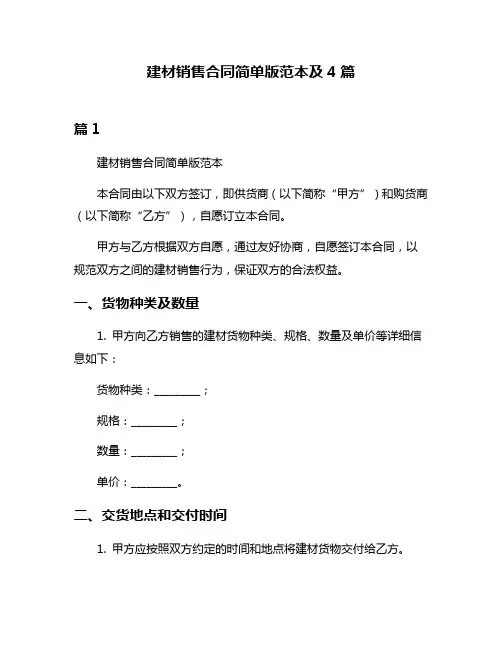 建材销售合同简单版范本及 4 篇

篇 1

建材销售合同简单版范本

本合同由以下双方签订，即供货商（以下简称“甲方”）和购货商（以下简称“乙方”），自愿订立本合同。

甲方与乙方根据双方自愿，通过友好协商，自愿签订本合同，以规范双方之间的建材销售行为，保证双方的合法权益。

一、货物种类及数量

1. 甲方向乙方销售的建材货物种类、规格、数量及单价等详细信息如下：

货物种类：________；

规格：________；

数量：________；

单价：________。

二、交货地点和交付时间

1. 甲方应按照双方约定的时间和地点将建材货物交付给乙方。